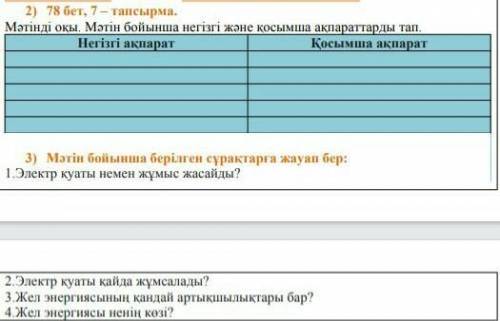 2) 78 бет, 7 – тапсырма.
Мәтінді оқы. Мәтін бойынша негізгі және қосымша ақпараттарды тап.

| Негізгі ақпарат | Қосымша ақпарат |
|---|---|
| | |
| | |
| | |
| | |
| | |

3) Мәтін бойынша берілген сұрақтарға жауап бер:
1.Электр қуаты немен жұмыс жасайды?

2.Электр қуаты қайда жұмсалады?
3.Жел энергиясының қандай артықшылықтары бар?
4.Жел энергиясы ненің көзі?